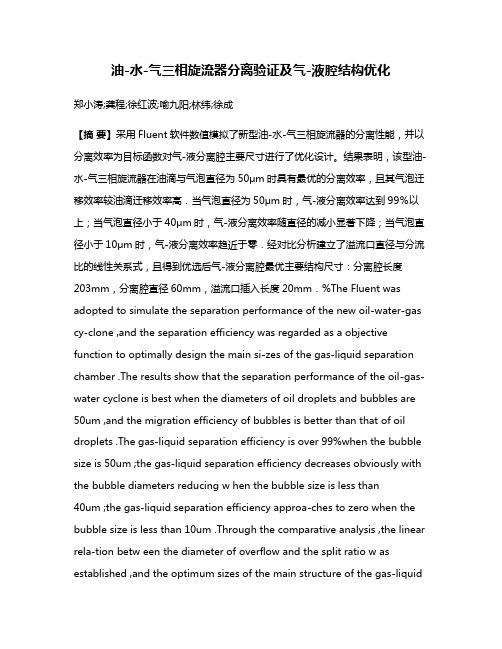 油-水-气三相旋流器分离验证及气-液腔结构优化

郑小涛;龚程;徐红波;喻九阳;林纬;徐成

【摘 要】采用 Fluent 软件数值模拟了新型油-水-气三相旋流器的分离性能，并以分离效率为目标函数对气-液分离腔主要尺寸进行了优化设计。结果表明，该型油-水-气三相旋流器在油滴与气泡直径为 50μm 时具有最优的分离效率，且其气泡迁移效率较油滴迁移效率高．当气泡直径为 50μm 时，气-液分离效率达到 99%以上；当气泡直径小于 40μm 时，气-液分离效率随直径的减小显著下降；当气泡直径小于 10μm 时，气-液分离效率趋近于零．经对比分析建立了溢流口直径与分流比的线性关系式，且得到优选后气-液分离腔最优主要结构尺寸：分离腔长度 203mm，分离腔直径 60mm，溢流口插入长度 20mm．%The Fluent was adopted to simulate the separation performance of the new oil-water-gas cy-clone ,and the separation efficiency was regarded as a objective function to optimally design the main si-zes of the gas-liquid separation chamber .The results show that the separation performance of the oil-gas-water cyclone is best when the diameters of oil droplets and bubbles are 50um ,and the migration efficiency of bubbles is better than that of oil droplets .The gas-liquid separation efficiency is over 99%when the bubble size is 50um ;the gas-liquid separation efficiency decreases obviously with the bubble diameters reducing w hen the bubble size is less than 40um ;the gas-liquid separation efficiency approa-ches to zero when the bubble size is less than 10um .Through the comparative analysis ,the linear rela-tion betw een the diameter of overflow and the split ratio w as established ,and the optimum sizes of the main structure of the gas-liquid